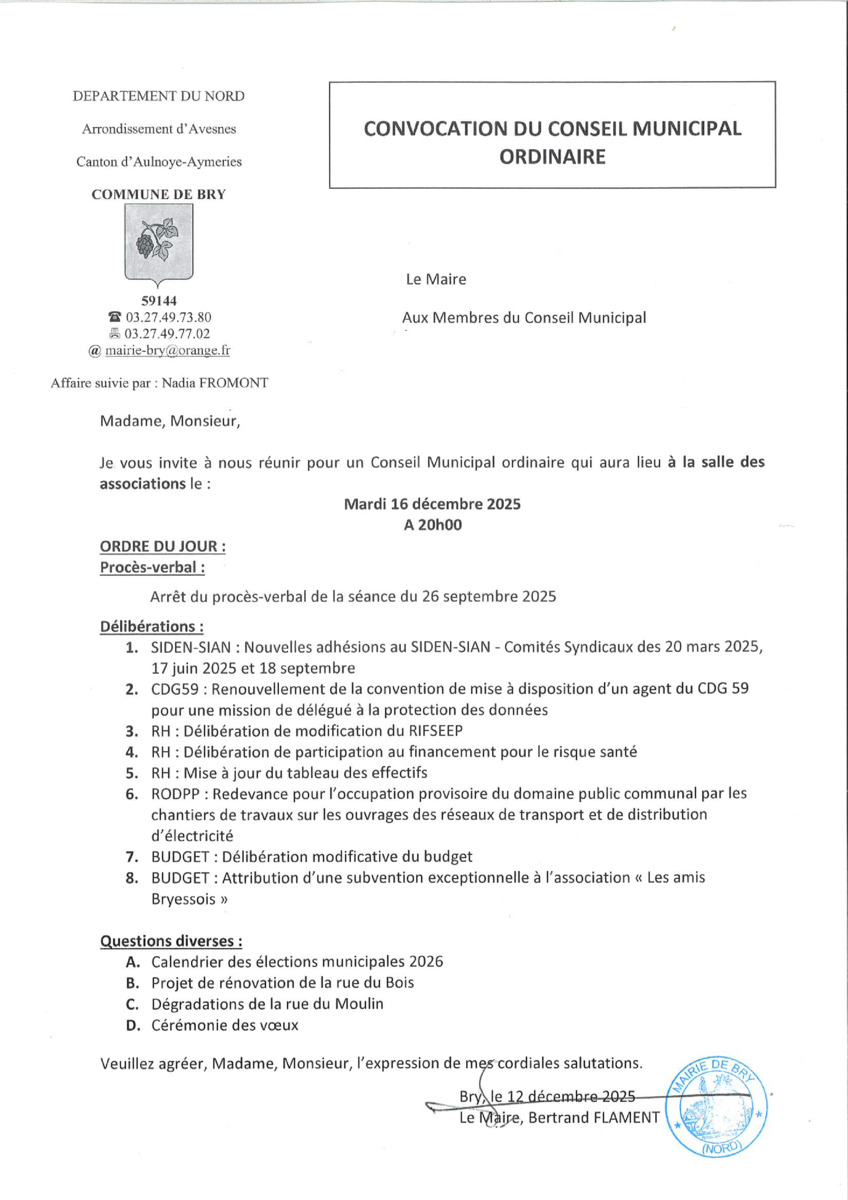 DEPARTEMENT DU NORD

Arrondissement d'Avesnes

Canton d'Aulnoye-Aymeries

COMMUNE DE BRY

59144
☎ 03.27.49.73.80
03.27.49.77.02
@ mairie-bry@orange.fr

Affaire suivie par : Nadia FROMONT

CONVOCATION DU CONSEIL MUNICIPAL ORDINAIRE

Le Maire

Aux Membres du Conseil Municipal

Madame, Monsieur,

Je vous invite à nous réunir pour un Conseil Municipal ordinaire qui aura lieu à la salle des associations le :

Mardi 16 décembre 2025
A 20h00

ORDRE DU JOUR :
Procès-verbal :

Arrêt du procès-verbal de la séance du 26 septembre 2025

Délibérations :
1. SIDEN-SIAN : Nouvelles adhésions au SIDEN-SIAN - Comités Syndicaux des 20 mars 2025, 17 juin 2025 et 18 septembre
2. CDG59 : Renouvellement de la convention de mise à disposition d'un agent du CDG 59 pour une mission de délégué à la protection des données
3. RH : Délibération de modification du RIFSEEP
4. RH : Délibération de participation au financement pour le risque santé
5. RH : Mise à jour du tableau des effectifs
6. RODPP : Redevance pour l'occupation provisoire du domaine public communal par les chantiers de travaux sur les ouvrages des réseaux de transport et de distribution d'électricité
7. BUDGET : Délibération modificative du budget
8. BUDGET : Attribution d'une subvention exceptionnelle à l'association « Les amis Bryessois »

Questions diverses :
A. Calendrier des élections municipales 2026
B. Projet de rénovation de la rue du Bois
C. Dégradations de la rue du Moulin
D. Cérémonie des vœux

Veuillez agréer, Madame, Monsieur, l'expression de mes cordiales salutations.

Bry, le 12 décembre 2025
Le Maire, Bertrand FLAMENT

MAIRIE DE BRY (NORD)